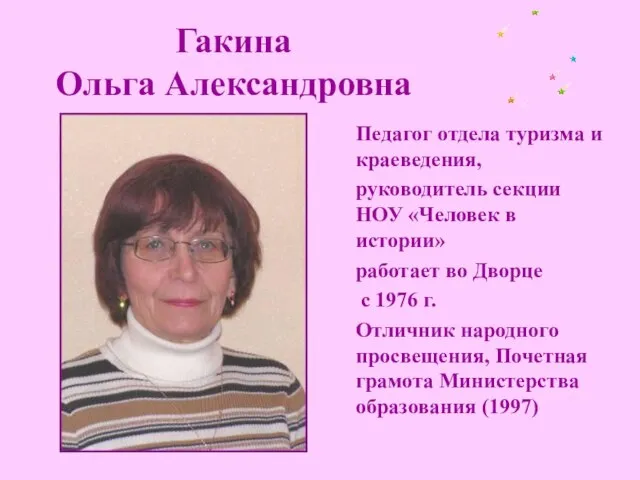 Гакина
Ольга Александровна

Педагог отдела туризма и краеведения,

руководитель секции НОУ «Человек в истории»

работает во Дворце с 1976 г.

Отличник народного просвещения, Почетная грамота Министерства образования (1997)